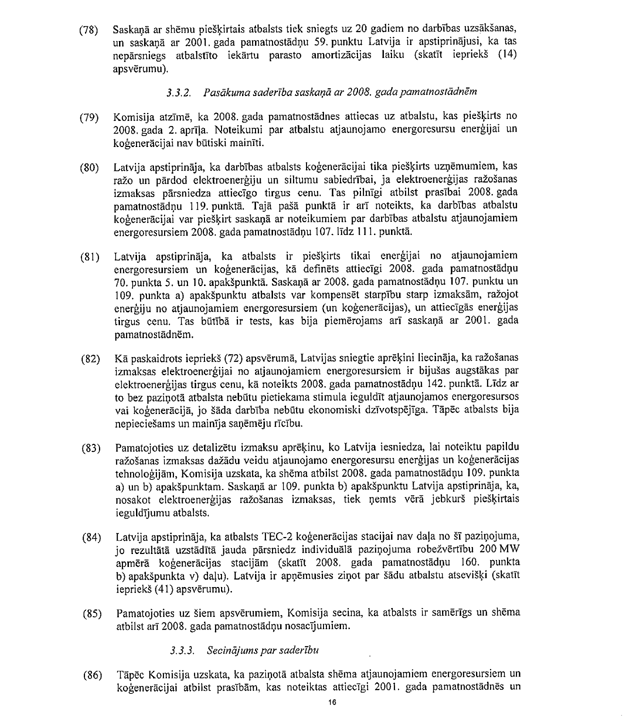 (78) Saskaņā ar shēmu piešķirtais atbalsts tiek sniegts uz 20 gadiem no darbības uzsākšanas, un saskaņā ar 2001. gada pamatnostādņu 59. punktu Latvija ir apstiprinājusi, ka tas nepārsniegs atbalstīto iekārtu parasto amortizācijas laiku (skatīt iepriekš (14) apsvērumu).

3.3.2. Pasākuma saderība saskaņā ar 2008. gada pamatnostādnēm

(79) Komisija atzīmē, ka 2008. gada pamatnostādnes attiecas uz atbalstu, kas piešķirts no 2008. gada 2. aprīļa. Noteikumi par atbalstu atjaunojamo energoresursu enerģijai un koģenerācijai nav būtiski mainīti.

(80) Latvija apstiprināja, ka darbības atbalsts koģenerācijai tika piešķirts uzņēmumiem, kas ražo un pārdod elektroenerģiju un siltumu sabiedrībai, ja elektroenerģijas ražošanas izmaksas pārsniedza attiecīgo tirgus cenu. Tas pilnīgi atbilst prasībai 2008. gada pamatnostādņu 119. punktā. Tajā pašā punktā ir arī noteikts, ka darbības atbalstu koģenerācijai var piešķirt saskaņā ar noteikumiem par darbības atbalstu atjaunojamiem energoresursiem 2008. gada pamatnostādņu 107. līdz 111. punktā.

(81) Latvija apstiprināja, ka atbalsts ir piešķirts tikai enerģijai no atjaunojamiem energoresursiem un koģenerācijas, kā definēts attiecīgi 2008. gada pamatnostādņu 70. punkta 5. un 10. apakšpunktā. Saskaņā ar 2008. gada pamatnostādņu 107. punktu un 109. punkta a) apakšpunktu atbalsts var kompensēt starpību starp izmaksām, ražojot enerģiju no atjaunojamiem energoresursiem (un koģenerācijas), un attiecīgās enerģijas tirgus cenu. Tas būtībā ir tests, kas bija piemērojams arī saskaņā ar 2001. gada pamatnostādnēm.

(82) Kā paskaidrots iepriekš (72) apsvērumā, Latvijas sniegtie aprēķini liecināja, ka ražošanas izmaksas elektroenerģijai no atjaunojamiem energoresursiem ir bijušas augstākas par elektroenerģijas tirgus cenu, kā noteikts 2008. gada pamatnostādņu 142. punktā. Līdz ar to bez paziņotā atbalsta nebūtu pietiekama stimula ieguldīt atjaunojamos energoresursos vai koģenerācijā, jo šāda darbība nebūtu ekonomiski dzīvotspējīga. Tāpēc atbalsts bija nepieciešams un mainīja saņēmēju rīcību.

(83) Pamatojoties uz detalizētu izmaksu aprēķinu, ko Latvija iesniedza, lai noteiktu papildu ražošanas izmaksas dažādu veidu atjaunojamo energoresursu enerģijas un koģenerācijas tehnoloģijām, Komisija uzskata, ka shēma atbilst 2008. gada pamatnostādņu 109. punkta a) un b) apakšpunktam. Saskaņā ar 109. punkta b) apakšpunktu Latvija apstiprināja, ka, nosakot elektroenerģijas ražošanas izmaksas, tiek ņemts vērā jebkurš piešķirtais ieguldījumu atbalsts.

(84) Latvija apstiprināja, ka atbalsts TEC-2 koģenerācijas stacijai nav daļa no šī paziņojuma, jo rezultātā uzstādītā jauda pārsniedz individuālā paziņojuma robežvērtību 200 MW apmērā koģenerācijas stacijām (skatīt 2008. gada pamatnostādņu 160. punkta b) apakšpunkta v) daļu). Latvija ir apņēmusies ziņot par šādu atbalstu atsevišķi (skatīt iepriekš (41) apsvērumu).

(85) Pamatojoties uz šiem apsvērumiem, Komisija secina, ka atbalsts ir samērīgs un shēma atbilst arī 2008. gada pamatnostādņu nosacījumiem.

3.3.3. Secinājums par saderību

(86) Tāpēc Komisija uzskata, ka paziņotā atbalsta shēma atjaunojamiem energoresursiem un koģenerācijai atbilst prasībām, kas noteiktas attiecīgi 2001. gada pamatnostādnēs un

16